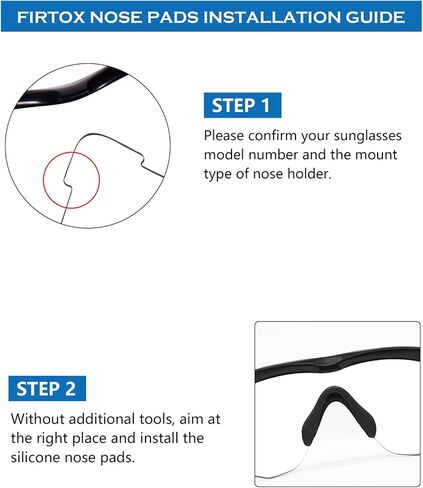 FIRTOX NOSE PADS INSTALLATION GUIDE

STEP 1

Please confirm your sunglasses model number and the mount type of nose holder.

STEP 2

Without additional tools, aim at the right place and install the silicone nose pads.